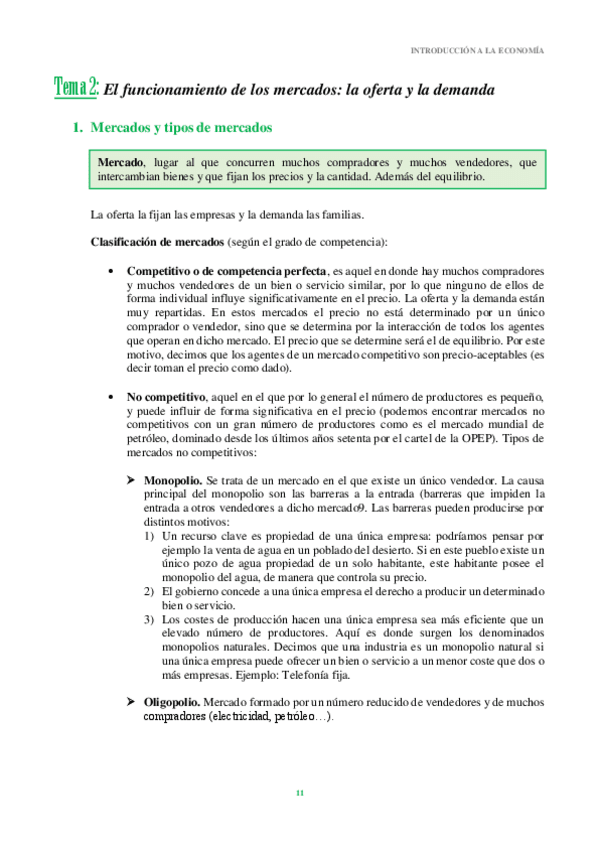 INTRODUCCIÓN A LA ECONOMÍA

Tema 2: El funcionamiento de los mercados: la oferta y la demanda

1. Mercados y tipos de mercados

Mercado, lugar al que concurren muchos compradores y muchos vendedores, que intercambian bienes y que fijan los precios y la cantidad. Además del equilibrio.

La oferta la fijan las empresas y la demanda las familias.

Clasificación de mercados (según el grado de competencia):

• Competitivo o de competencia perfecta, es aquel en donde hay muchos compradores y muchos vendedores de un bien o servicio similar, por lo que ninguno de ellos de forma individual influye significativamente en el precio. La oferta y la demanda están muy repartidas. En estos mercados el precio no está determinado por un único comprador o vendedor, sino que se determina por la interacción de todos los agentes que operan en dicho mercado. El precio que se determine será el de equilibrio. Por este motivo, decimos que los agentes de un mercado competitivo son precio-aceptables (es decir toman el precio como dado).

• No competitivo, aquel en el que por lo general el número de productores es pequeño, y puede influir de forma significativa en el precio (podemos encontrar mercados no competitivos con un gran número de productores como es el mercado mundial de petróleo, dominado desde los últimos años setenta por el cartel de la OPEP). Tipos de mercados no competitivos:

➤ Monopolio. Se trata de un mercado en el que existe un único vendedor. La causa principal del monopolio son las barreras a la entrada (barreras que impiden la entrada a otros vendedores a dicho mercado9. Las barreras pueden producirse por distintos motivos:
1) Un recurso clave es propiedad de una única empresa: podríamos pensar por ejemplo la venta de agua en un poblado del desierto. Si en este pueblo existe un único pozo de agua propiedad de un solo habitante, este habitante posee el monopolio del agua, de manera que controla su precio.
2) El gobierno concede a una única empresa el derecho a producir un determinado bien o servicio.
3) Los costes de producción hacen una única empresa sea más eficiente que un elevado número de productores. Aquí es donde surgen los denominados monopolios naturales. Decimos que una industria es un monopolio natural si una única empresa puede ofrecer un bien o servicio a un menor coste que dos o más empresas. Ejemplo: Telefonía fija.

➤ Oligopolio. Mercado formado por un número reducido de vendedores y de muchos compradores (electricidad, petróleo…).

11